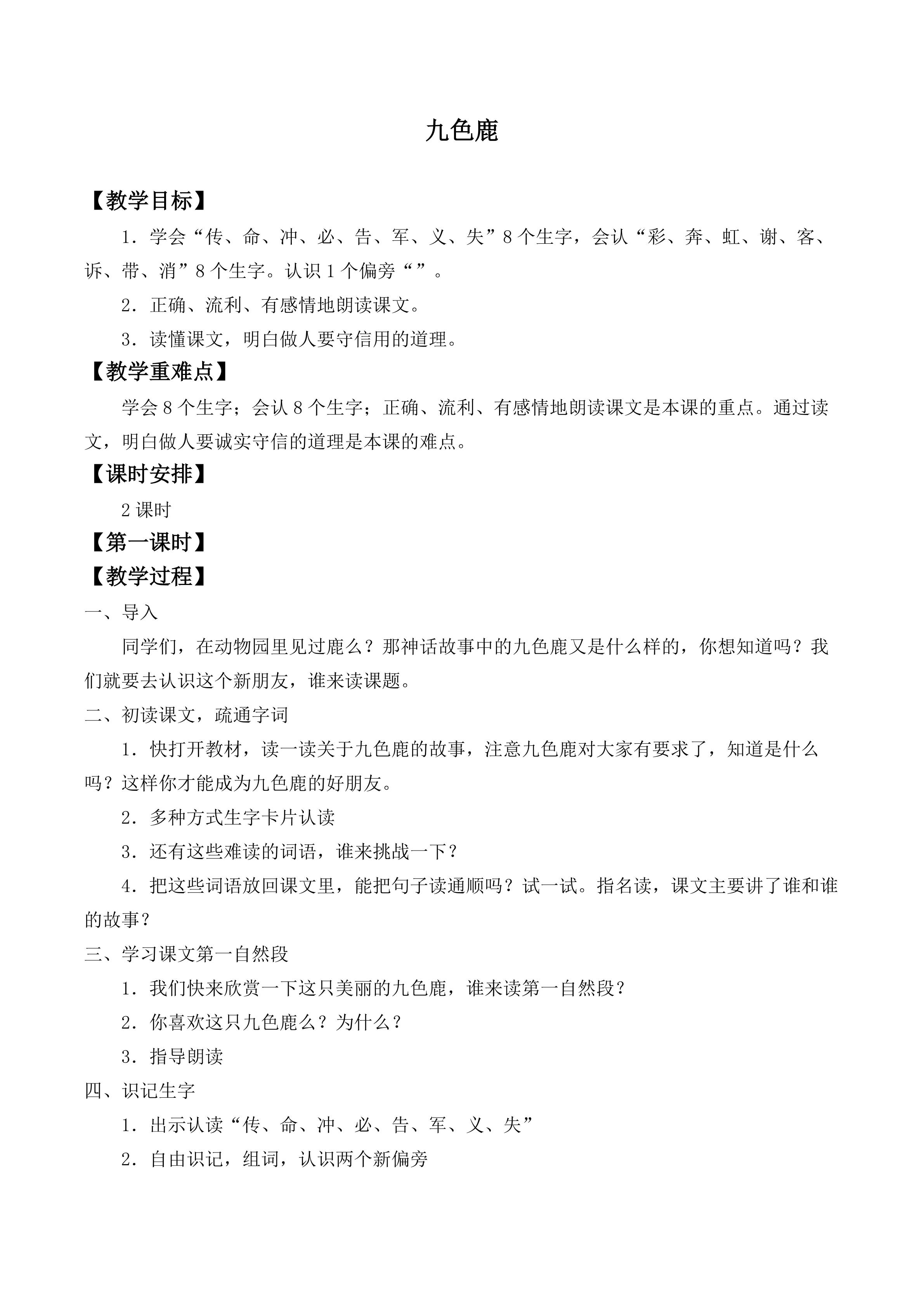 九色鹿

【教学目标】

1．学会“传、命、冲、必、告、军、义、失”8个生字，会认“彩、奔、虹、谢、客、诉、带、消”8个生字。认识1个偏旁“”。

2．正确、流利、有感情地朗读课文。

3．读懂课文，明白做人要守信用的道理。

【教学重难点】

学会8个生字；会认8个生字；正确、流利、有感情地朗读课文是本课的重点。通过读文，明白做人要诚实守信的道理是本课的难点。

【课时安排】

2课时

【第一课时】

【教学过程】

一、导入

同学们，在动物园里见过鹿么？那神话故事中的九色鹿又是什么样的，你想知道吗？我们就要去认识这个新朋友，谁来读课题。

二、初读课文，疏通字词

1．快打开教材，读一读关于九色鹿的故事，注意九色鹿对大家有要求了，知道是什么吗？这样你才能成为九色鹿的好朋友。

2．多种方式生字卡片认读

3．还有这些难读的词语，谁来挑战一下？

4．把这些词语放回课文里，能把句子读通顺吗？试一试。指名读，课文主要讲了谁和谁的故事？

三、学习课文第一自然段

1．我们快来欣赏一下这只美丽的九色鹿，谁来读第一自然段？

2．你喜欢这只九色鹿么？为什么？

3．指导朗读

四、识记生字

1．出示认读“传、命、冲、必、告、军、义、失”

2．自由识记，组词，认识两个新偏旁